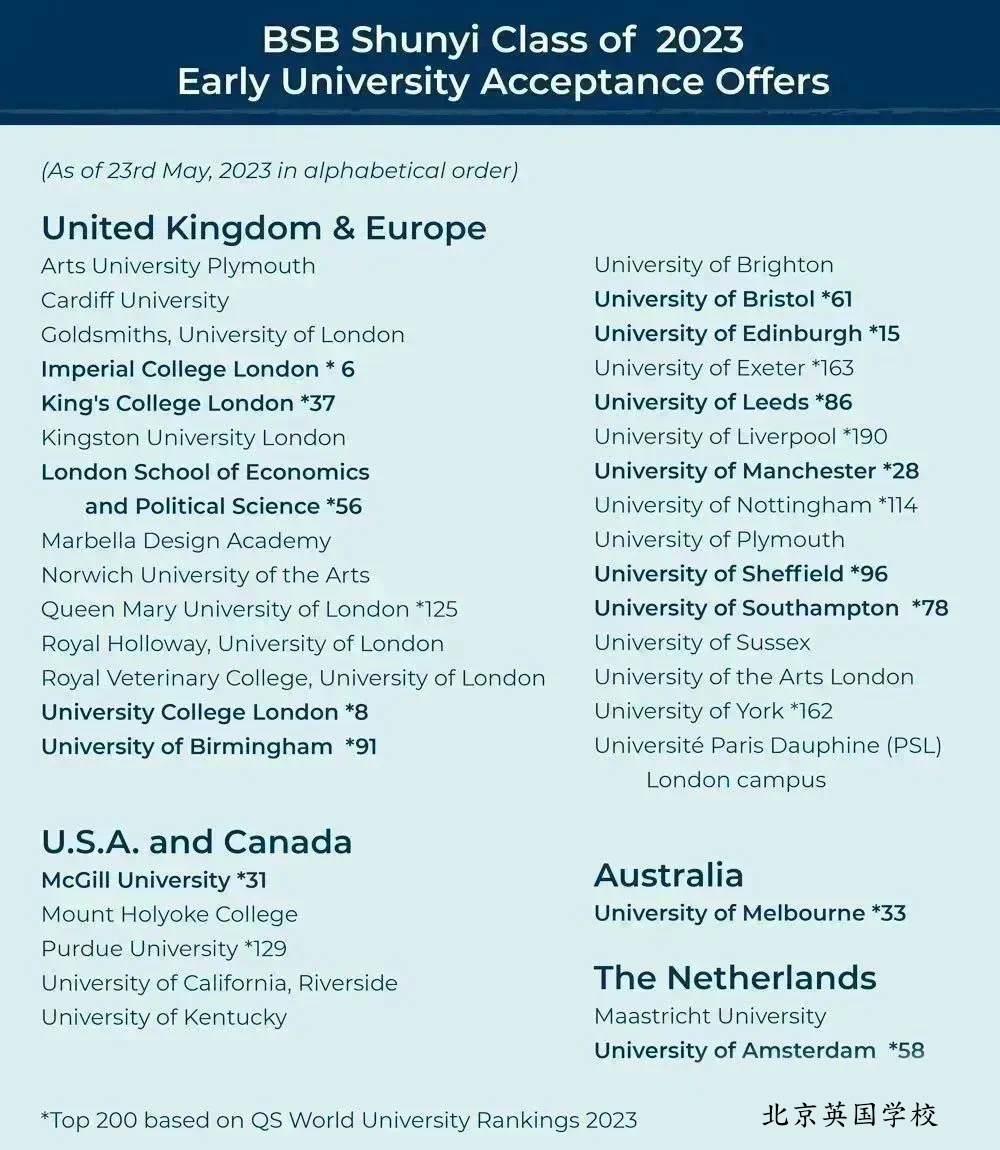 BSB Shunyi Class of 2023
Early University Acceptance Offers

(As of 23rd May, 2023 in alphabetical order)

United Kingdom & Europe
Arts University Plymouth
Cardiff University
Goldsmiths, University of London
Imperial College London * 6
King's College London *37
Kingston University London
London School of Economics and Political Science *56
Marbella Design Academy
Norwich University of the Arts
Queen Mary University of London *125
Royal Holloway, University of London
Royal Veterinary College, University of London
University College London *8
University of Birmingham *91

University of Brighton
University of Bristol *61
University of Edinburgh *15
University of Exeter *163
University of Leeds *86
University of Liverpool *190
University of Manchester *28
University of Nottingham *114
University of Plymouth
University of Sheffield *96
University of Southampton *78
University of Sussex
University of the Arts London
University of York *162
Université Paris Dauphine (PSL) London campus

U.S.A. and Canada
McGill University *31
Mount Holyoke College
Purdue University *129
University of California, Riverside
University of Kentucky

Australia
University of Melbourne *33

The Netherlands
Maastricht University
University of Amsterdam *58

*Top 200 based on QS World University Rankings 2023

北京英国学校